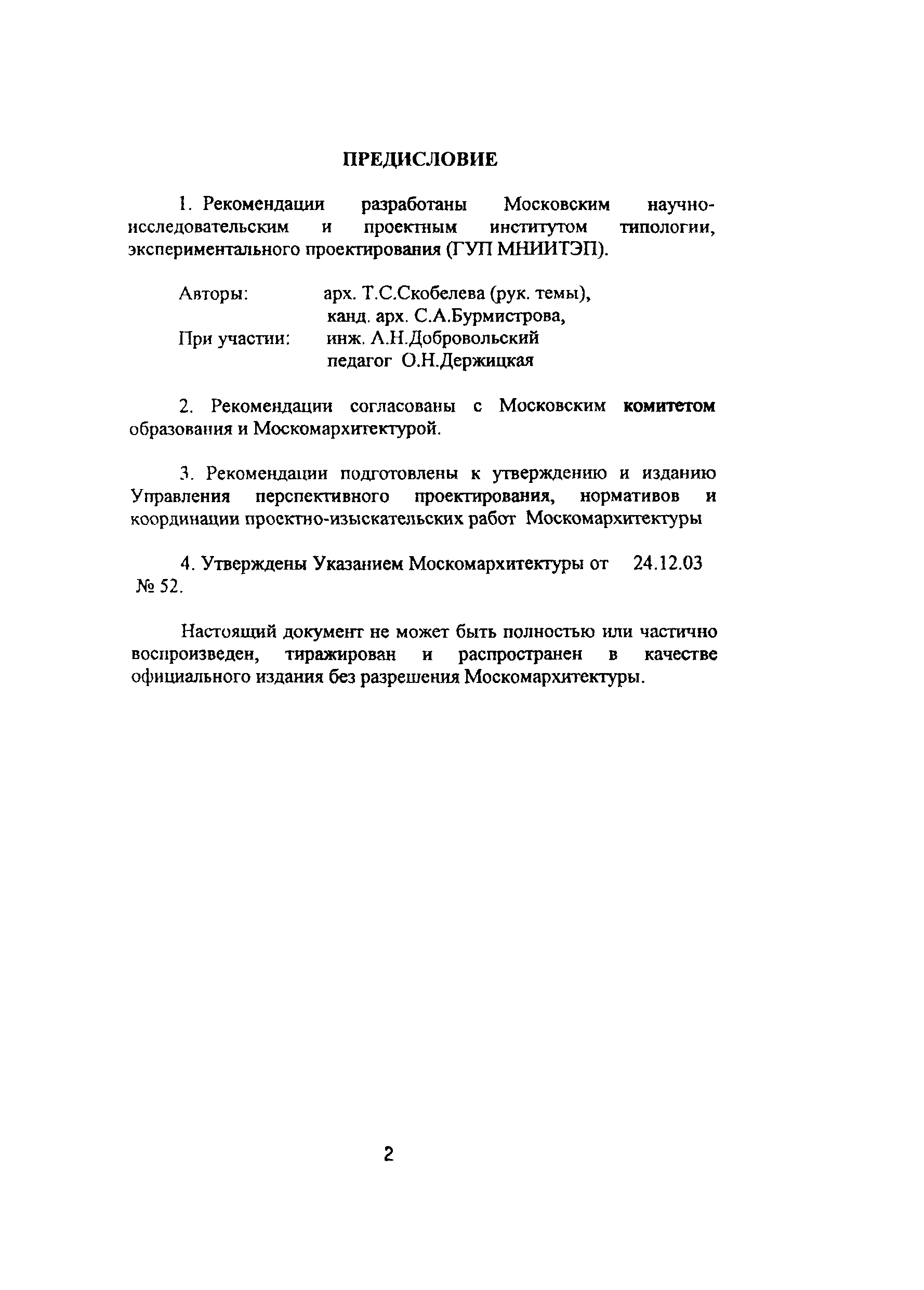 ПРЕДИСЛОВИЕ

1. Рекомендации разработаны Московским научно-исследовательским и проектным институтом типологии, экспериментального проектирования (ГУП МНИИТЭП).

Авторы: арх. Т.С.Скобелева (рук. темы), канд. арх. С.А.Бурмистрова,
При участии: инж. А.Н.Добровольский педагог О.Н.Держицкая

2. Рекомендации согласованы с Московским комитетом образования и Москомархитектурой.

3. Рекомендации подготовлены к утверждению и изданию Управления перспективного проектирования, нормативов и координации проектно-изыскательских работ Москомархитектуры

4. Утверждены Указанием Москомархитектуры от 24.12.03 № 52.

Настоящий документ не может быть полностью или частично воспроизведен, тиражирован и распространен в качестве официального издания без разрешения Москомархитектуры.

2